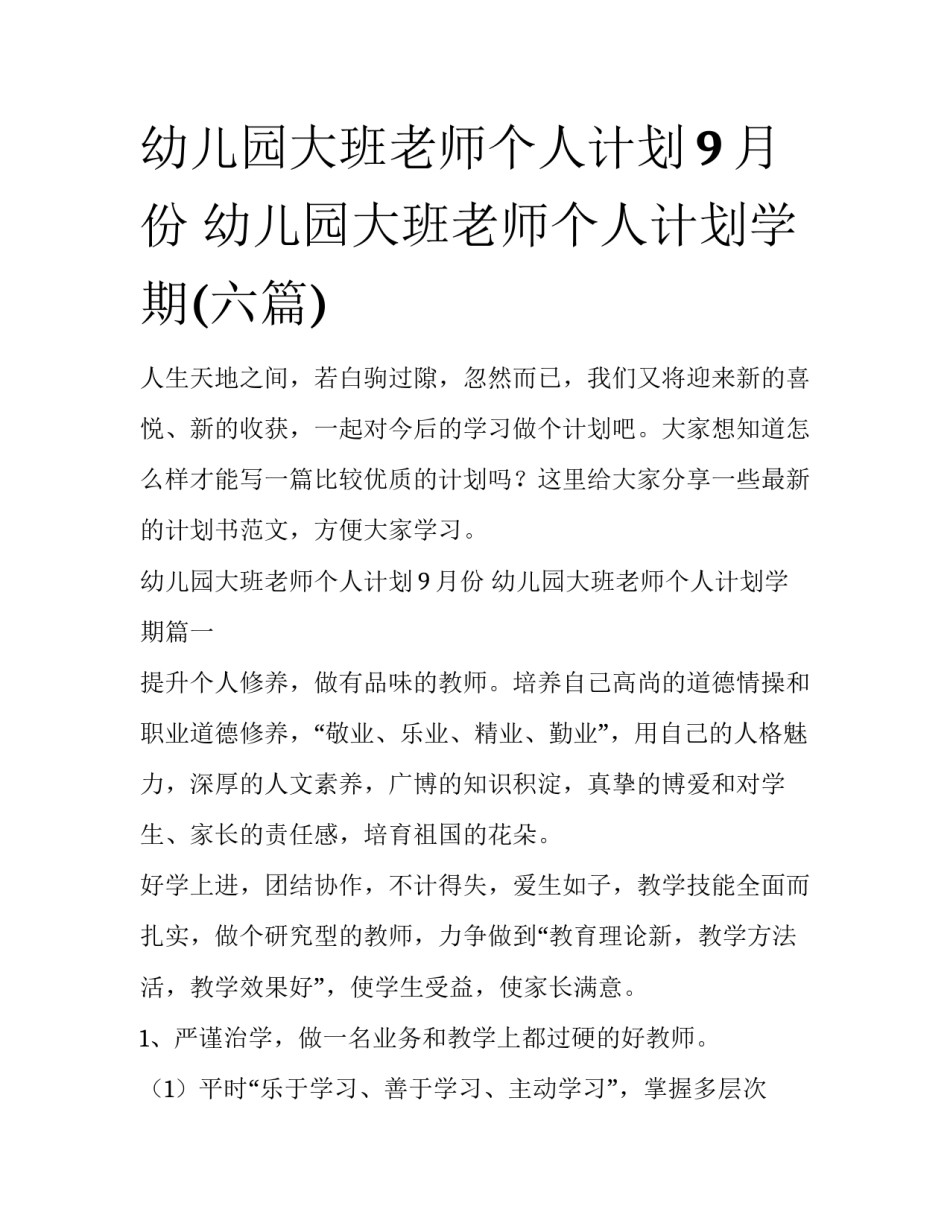 幼儿园大班老师个人计划 9 月份 幼儿园大班老师个人计划学期(六篇)

人生天地之间，若白驹过隙，忽然而已，我们又将迎来新的喜悦、新的收获，一起对今后的学习做个计划吧。大家想知道怎么样才能写一篇比较优质的计划吗？这里给大家分享一些最新的计划书范文，方便大家学习。

幼儿园大班老师个人计划 9 月份 幼儿园大班老师个人计划学期篇一

提升个人修养，做有品味的教师。培养自己高尚的道德情操和职业道德修养，“敬业、乐业、精业、勤业”，用自己的人格魅力，深厚的人文素养，广博的知识积淀，真挚的博爱和对学生、家长的责任感，培育祖国的花朵。

好学上进，团结协作，不计得失，爱生如子，教学技能全面而扎实，做个研究型的教师，力争做到“教育理论新，教学方法活，教学效果好”，使学生受益，使家长满意。

1、严谨治学，做一名业务和教学上都过硬的好教师。

（1）平时“乐于学习、善于学习、主动学习”，掌握多层次